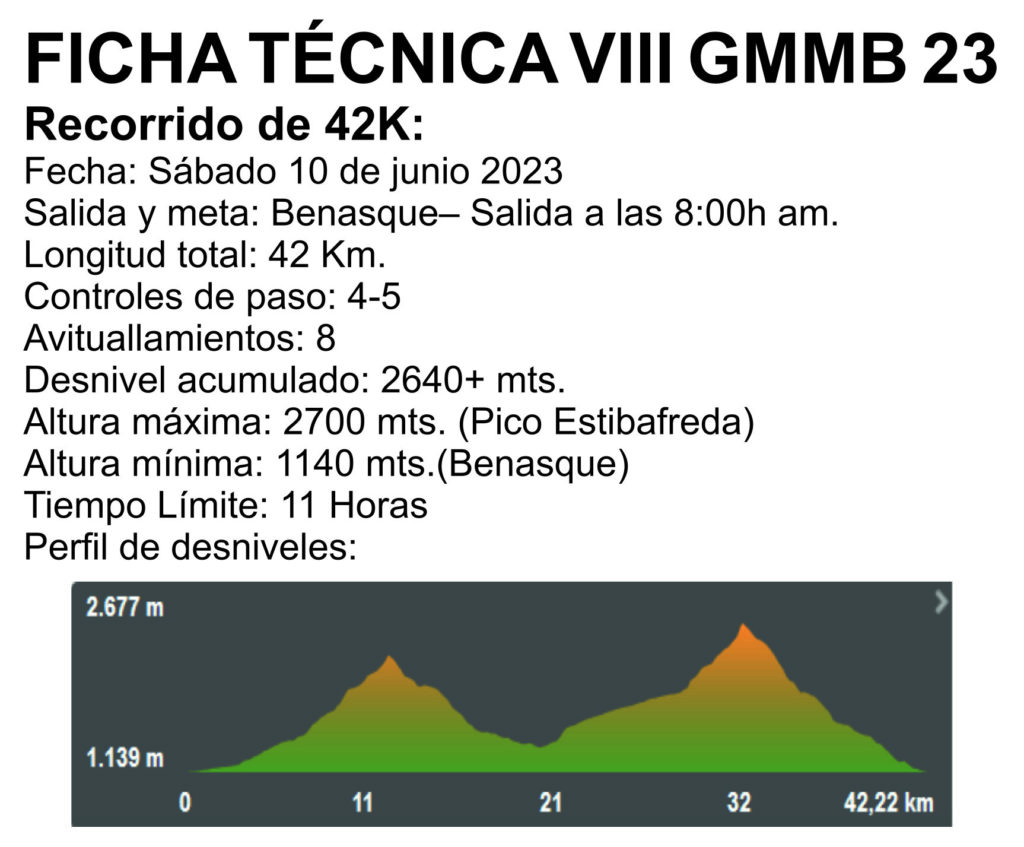 FICHA TÉCNICA VIII GMMB 23

Recorrido de 42K:

Fecha: Sábado 10 de junio 2023
Salida y meta: Benasque– Salida a las 8:00h am.
Longitud total: 42 Km.
Controles de paso: 4-5
Avituallamientos: 8
Desnivel acumulado: 2640+ mts.
Altura máxima: 2700 mts. (Pico Estibafreda)
Altura mínima: 1140 mts.(Benasque)
Tiempo Límite: 11 Horas
Perfil de desniveles:

2.677 m
1.139 m
0
11
21
32
42,22 km